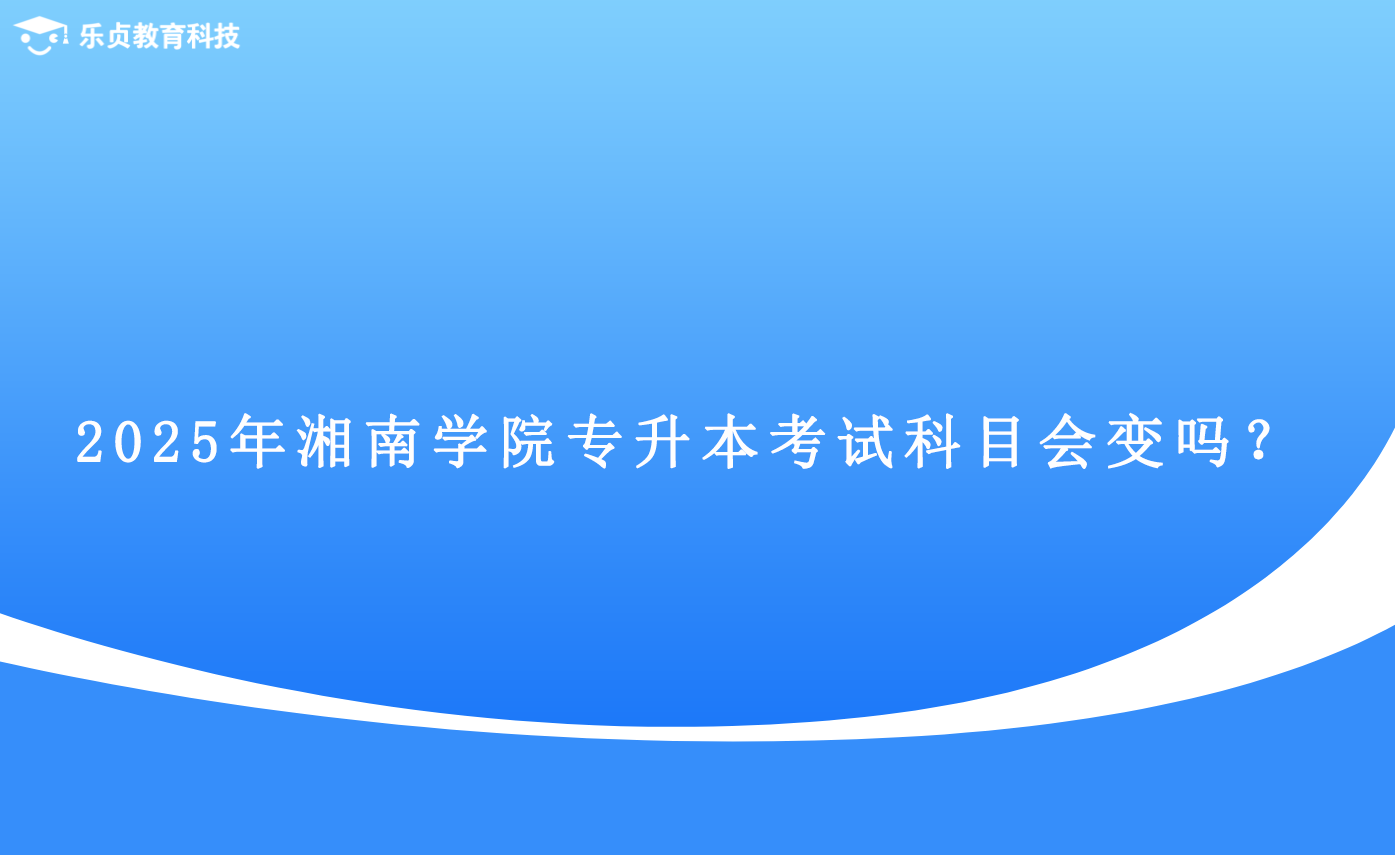 乐贞教育科技

2025年湘南学院专升本考试科目会变吗？